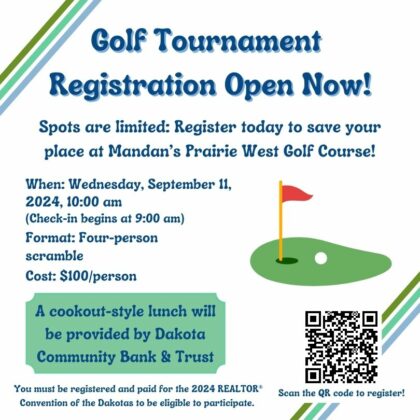 Golf Tournament
Registration Open Now!

Spots are limited: Register today to save your place at Mandan's Prairie West Golf Course!

When: Wednesday, September 11, 2024, 10:00 am
(Check-in begins at 9:00 am)
Format: Four-person scramble
Cost: $100/person

A cookout-style lunch will be provided by Dakota Community Bank & Trust

You must be registered and paid for the 2024 REALTOR® Convention of the Dakotas to be eligible to participate.

Scan the QR code to register!